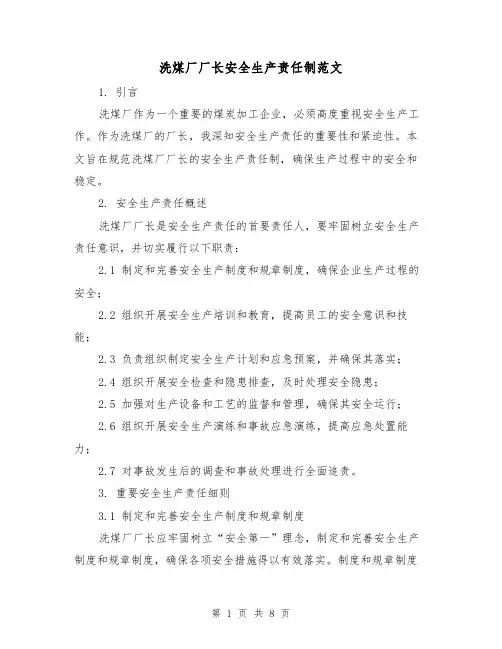 洗煤厂厂长安全生产责任制范文

1. 引言

洗煤厂作为一个重要的煤炭加工企业，必须高度重视安全生产工作。作为洗煤厂的厂长，我深知安全生产责任的重要性和紧迫性。本文旨在规范洗煤厂厂长的安全生产责任制，确保生产过程中的安全和稳定。

2. 安全生产责任概述

洗煤厂厂长是安全生产责任的首要责任人，要牢固树立安全生产责任意识，并切实履行以下职责：

2.1 制定和完善安全生产制度和规章制度，确保企业生产过程的安全；

2.2 组织开展安全生产培训和教育，提高员工的安全意识和技能；

2.3 负责组织制定安全生产计划和应急预案，并确保其落实；

2.4 组织开展安全检查和隐患排查，及时处理安全隐患；

2.5 加强对生产设备和工艺的监督和管理，确保其安全运行；

2.6 组织开展安全生产演练和事故应急演练，提高应急处置能力；

2.7 对事故发生后的调查和事故处理进行全面追责。

3. 重要安全生产责任细则

3.1 制定和完善安全生产制度和规章制度

洗煤厂厂长应牢固树立“安全第一”理念，制定和完善安全生产制度和规章制度，确保各项安全措施得以有效落实。制度和规章制度

第 1 页 共 8 页